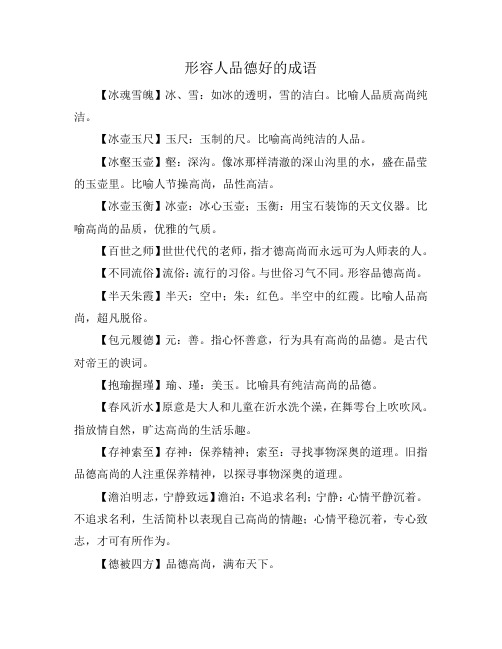 形容人品德好的成语

【冰魂雪魄】冰、雪：如冰的透明，雪的洁白。比喻人品质高尚纯洁。

【冰壶玉尺】玉尺：玉制的尺。比喻高尚纯洁的人品。

【冰壑玉壶】壑：深沟。像冰那样清澈的深山沟里的水，盛在晶莹的玉壶里。比喻人节操高尚，品性高洁。

【冰壶玉衡】冰壶：冰心玉壶；玉衡：用宝石装饰的天文仪器。比喻高尚的品质，优雅的气质。

【百世之师】世世代代的老师，指才德高尚而永远可为人师表的人。

【不同流俗】流俗：流行的习俗。与世俗习气不同。形容品德高尚。

【半天朱霞】半天：空中；朱：红色。半空中的红霞。比喻人品高尚，超凡脱俗。

【包元履德】元：善。指心怀善意，行为具有高尚的品德。是古代对帝王的谀词。

【抱瑜握瑾】瑜、瑾：美玉。比喻具有纯洁高尚的品德。

【春风沂水】原意是大人和儿童在沂水洗个澡，在舞雩台上吹吹风。指放情自然，旷达高尚的生活乐趣。

【存神索至】存神：保养精神；索至：寻找事物深奥的道理。旧指品德高尚的人注重保养精神，以探寻事物深奥的道理。

【澹泊明志，宁静致远】澹泊：不追求名利；宁静：心情平静沉着。不追求名利，生活简朴以表现自己高尚的情趣；心情平稳沉着，专心致志，才可有所作为。

【德被四方】品德高尚，满布天下。